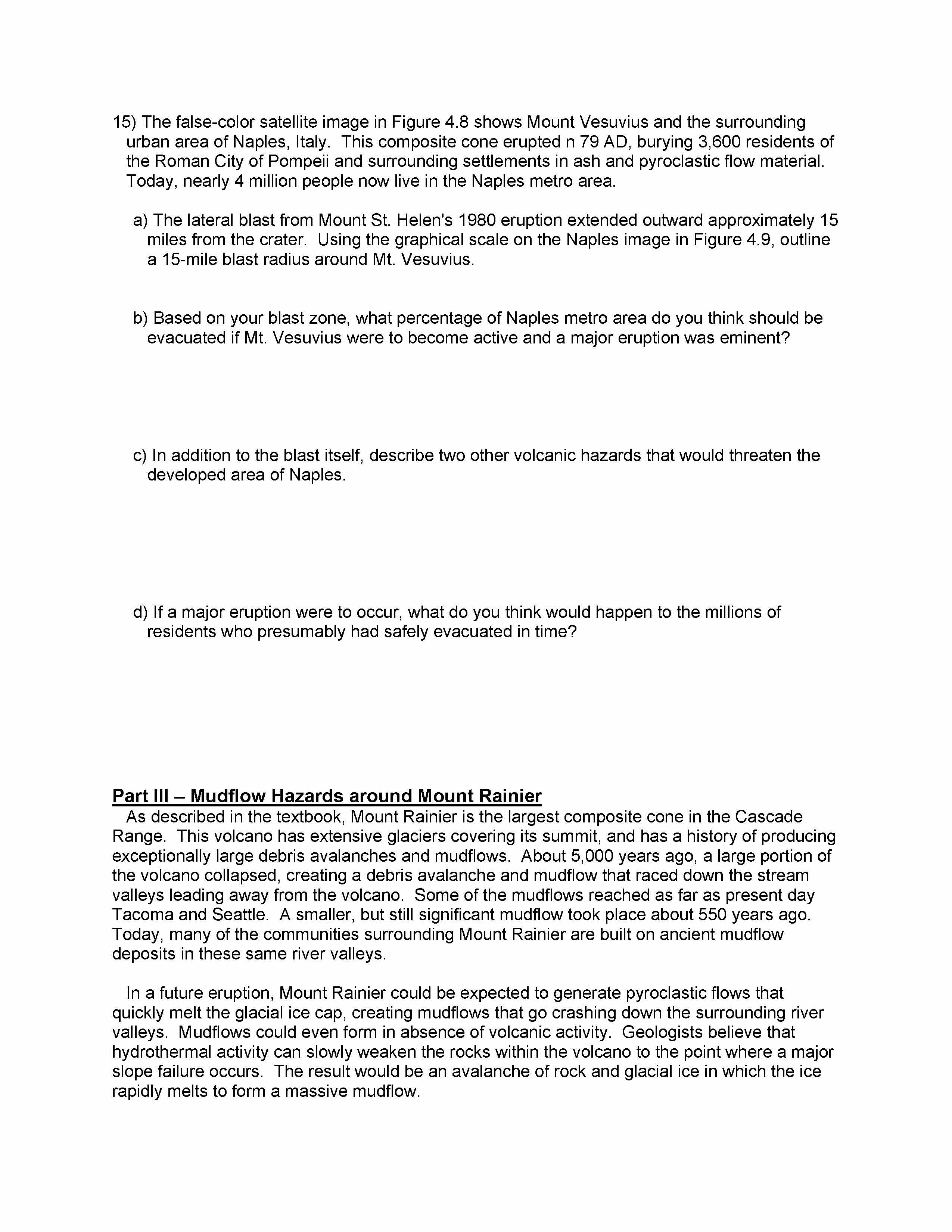 15) The false-color satellite image in Figure 4.8 shows Mount Vesuvius and the surrounding urban area of Naples, Italy. This composite cone erupted n 79 AD, burying 3,600 residents of the Roman City of Pompeii and surrounding settlements in ash and pyroclastic flow material. Today, nearly 4 million people now live in the Naples metro area.

a) The lateral blast from Mount St. Helen's 1980 eruption extended outward approximately 15 miles from the crater. Using the graphical scale on the Naples image in Figure 4.9, outline a 15-mile blast radius around Mt. Vesuvius.

b) Based on your blast zone, what percentage of Naples metro area do you think should be evacuated if Mt. Vesuvius were to become active and a major eruption was eminent?

c) In addition to the blast itself, describe two other volcanic hazards that would threaten the developed area of Naples.

d) If a major eruption were to occur, what do you think would happen to the millions of residents who presumably had safely evacuated in time?

Part III – Mudflow Hazards around Mount Rainier
As described in the textbook, Mount Rainier is the largest composite cone in the Cascade Range. This volcano has extensive glaciers covering its summit, and has a history of producing exceptionally large debris avalanches and mudflows. About 5,000 years ago, a large portion of the volcano collapsed, creating a debris avalanche and mudflow that raced down the stream valleys leading away from the volcano. Some of the mudflows reached as far as present day Tacoma and Seattle. A smaller, but still significant mudflow took place about 550 years ago. Today, many of the communities surrounding Mount Rainier are built on ancient mudflow deposits in these same river valleys.

In a future eruption, Mount Rainier could be expected to generate pyroclastic flows that quickly melt the glacial ice cap, creating mudflows that go crashing down the surrounding river valleys. Mudflows could even form in absence of volcanic activity. Geologists believe that hydrothermal activity can slowly weaken the rocks within the volcano to the point where a major slope failure occurs. The result would be an avalanche of rock and glacial ice in which the ice rapidly melts to form a massive mudflow.